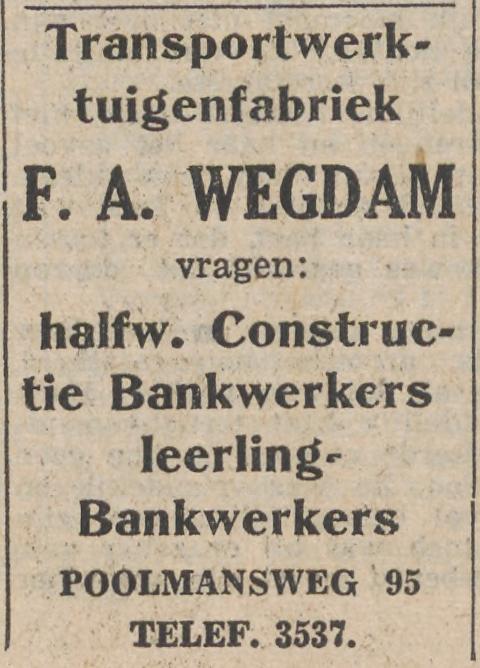 Transportwerktuigenfabriek
F. A. WEGDAM
vragen:
halfw. Constructie Bankwerkers
leerling-Bankwerkers
POOLMANSWEG 95
TELEF. 3537.